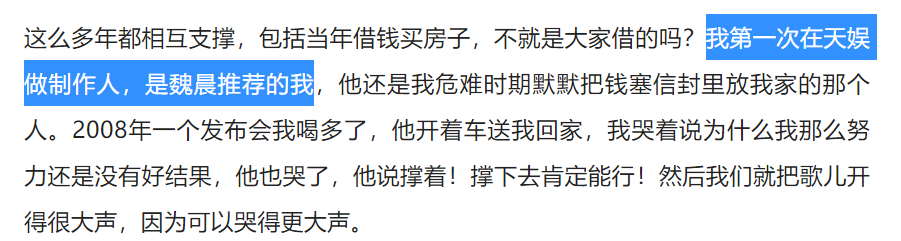 这么多年都相互支撑，包括当年借钱买房子，不就是大家借的吗？我第一次在天娱做制作人，是魏晨推荐的我，他还是我危难时期默默把钱塞信封里放我家的那个人。2008年一个发布会我喝多了，他开着车送我回家，我哭着说为什么我那么努力还是没有好结果，他也哭了，他说撑着！撑下去肯定能行！然后我们就把歌儿开得很大声，因为可以哭得更大声。